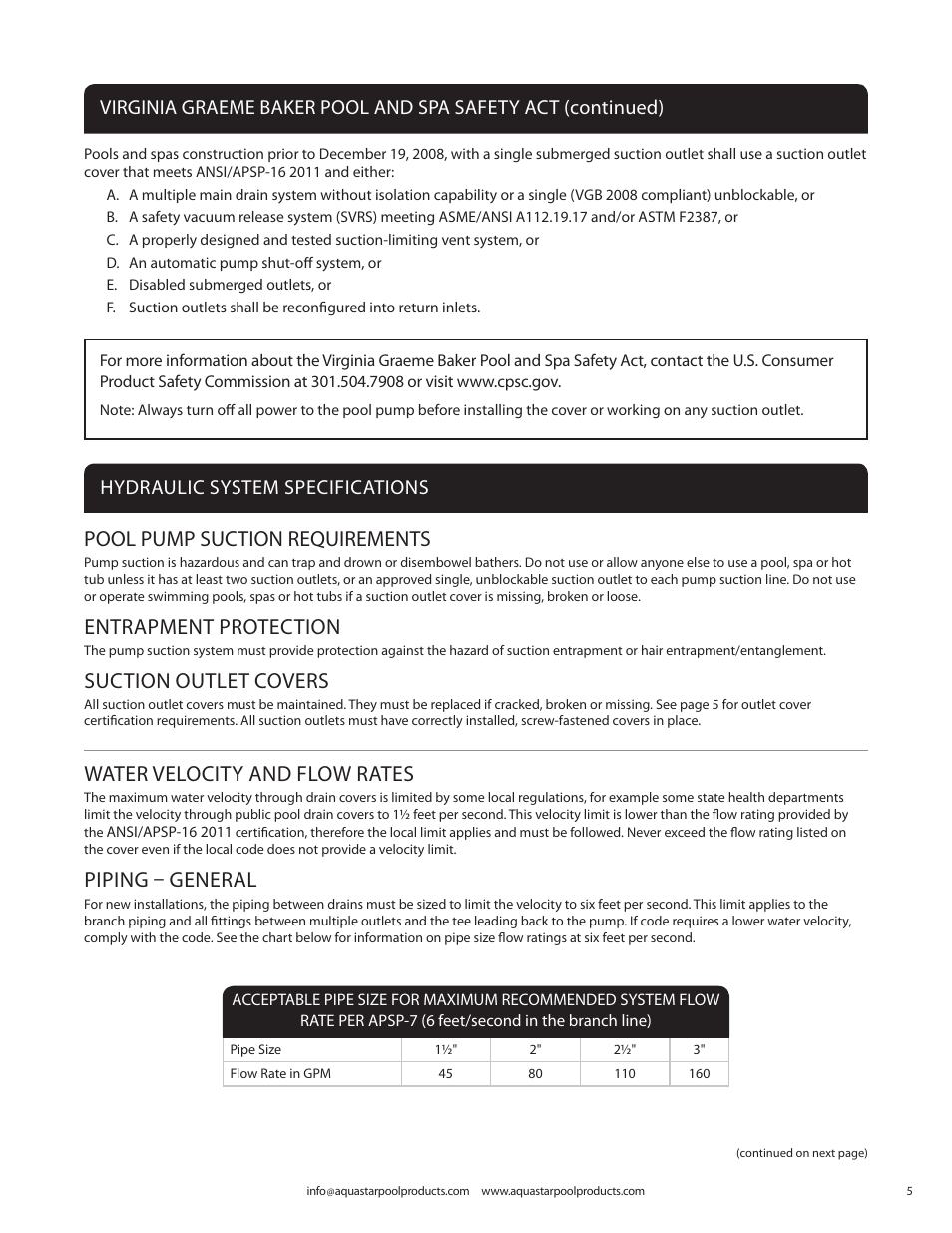 VIRGINIA GRAEME BAKER POOL AND SPA SAFETY ACT (continued)

Pools and spas construction prior to December 19, 2008, with a single submerged suction outlet shall use a suction outlet cover that meets ANSI/APSP-16 2011 and either:

A. A multiple main drain system without isolation capability or a single (VGB 2008 compliant) unblockable, or
B. A safety vacuum release system (SVRS) meeting ASME/ANSI A112.19.17 and/or ASTM F2387, or
C. A properly designed and tested suction-limiting vent system, or
D. An automatic pump shut-off system, or
E. Disabled submerged outlets, or
F. Suction outlets shall be reconfigured into return inlets.

For more information about the Virginia Graeme Baker Pool and Spa Safety Act, contact the U.S. Consumer Product Safety Commission at 301.504.7908 or visit www.cpsc.gov.

Note: Always turn off all power to the pool pump before installing the cover or working on any suction outlet.

HYDRAULIC SYSTEM SPECIFICATIONS

POOL PUMP SUCTION REQUIREMENTS
Pump suction is hazardous and can trap and drown or disembowel bathers. Do not use or allow anyone else to use a pool, spa or hot tub unless it has at least two suction outlets, or an approved single, unblockable suction outlet to each pump suction line. Do not use or operate swimming pools, spas or hot tubs if a suction outlet cover is missing, broken or loose.

ENTRAPMENT PROTECTION
The pump suction system must provide protection against the hazard of suction entrapment or hair entrapment/entanglement.

SUCTION OUTLET COVERS
All suction outlet covers must be maintained. They must be replaced if cracked, broken or missing. See page 5 for outlet cover certification requirements. All suction outlets must have correctly installed, screw-fastened covers in place.

WATER VELOCITY AND FLOW RATES
The maximum water velocity through drain covers is limited by some local regulations, for example some state health departments limit the velocity through public pool drain covers to 1½ feet per second. This velocity limit is lower than the flow rating provided by the ANSI/APSP-16 2011 certification, therefore the local limit applies and must be followed. Never exceed the flow rating listed on the cover even if the local code does not provide a velocity limit.

PIPING – GENERAL
For new installations, the piping between drains must be sized to limit the velocity to six feet per second. This limit applies to the branch piping and all fittings between multiple outlets and the tee leading back to the pump. If code requires a lower water velocity, comply with the code. See the chart below for information on pipe size flow ratings at six feet per second.

ACCEPTABLE PIPE SIZE FOR MAXIMUM RECOMMENDED SYSTEM FLOW RATE PER APSP-7 (6 feet/second in the branch line)

| Pipe Size | 1½" | 2" | 2½" | 3" |
|---|---|---|---|---|
| Flow Rate in GPM | 45 | 80 | 110 | 160 |

(continued on next page)

info@aquastarpoolproducts.com www.aquastarpoolproducts.com 5